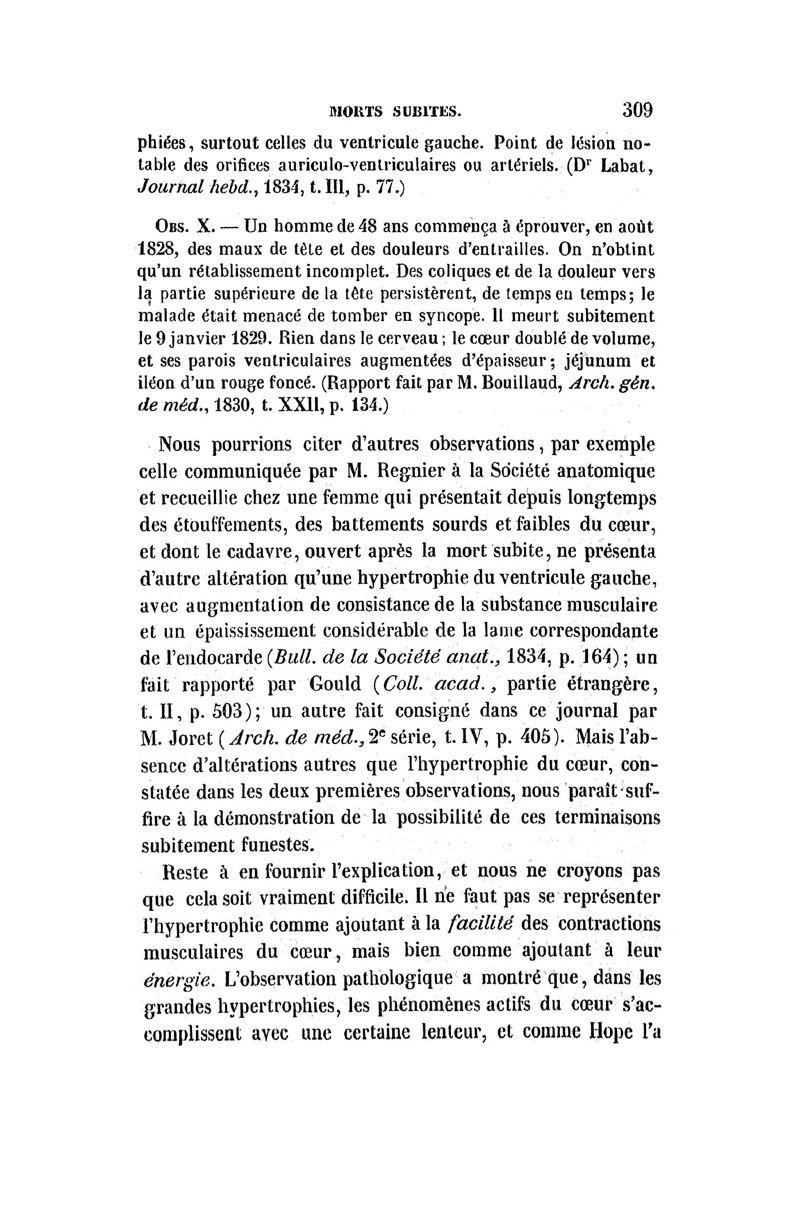 MORTS SUBITES. 309

phiées, surtout celles du ventricule gauche. Point de lésion notable des orifices auriculo-ventriculaires ou artériels. (Dr Labat, Journal hebd., 1834, t. III, p. 77.)

Obs. X. — Un homme de 48 ans commença à éprouver, en août 1828, des maux de tête et des douleurs d'entrailles. On n'obtint qu'un rétablissement incomplet. Des coliques et de la douleur vers la partie supérieure de la tête persistèrent, de temps en temps; le malade était menacé de tomber en syncope. Il meurt subitement le 9 janvier 1829. Rien dans le cerveau; le cœur doublé de volume, et ses parois ventriculaires augmentées d'épaisseur; jéjunum et iléon d'un rouge foncé. (Rapport fait par M. Bouillaud, Arch. gén. de méd., 1830, t. XXII, p. 134.)

Nous pourrions citer d'autres observations, par exemple celle communiquée par M. Regnier à la Société anatomique et recueillie chez une femme qui présentait depuis longtemps des étouffements, des battements sourds et faibles du cœur, et dont le cadavre, ouvert après la mort subite, ne présenta d'autre altération qu'une hypertrophie du ventricule gauche, avec augmentation de consistance de la substance musculaire et un épaississement considérable de la lame correspondante de l'endocarde (Bull. de la Société anat., 1834, p. 164); un fait rapporté par Gould (Coll. acad., partie étrangère, t. II, p. 503); un autre fait consigné dans ce journal par M. Joret (Arch. de méd., 2e série, t. IV, p. 405). Mais l'absence d'altérations autres que l'hypertrophie du cœur, constatée dans les deux premières observations, nous paraît suffire à la démonstration de la possibilité de ces terminaisons subitement funestes.

Reste à en fournir l'explication, et nous ne croyons pas que cela soit vraiment difficile. Il ne faut pas se représenter l'hypertrophie comme ajoutant à la facilité des contractions musculaires du cœur, mais bien comme ajoutant à leur énergie. L'observation pathologique a montré que, dans les grandes hypertrophies, les phénomènes actifs du cœur s'accomplissent avec une certaine lenteur, et comme Hope l'a